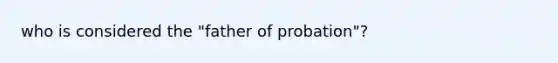 who is considered the "father of probation"?